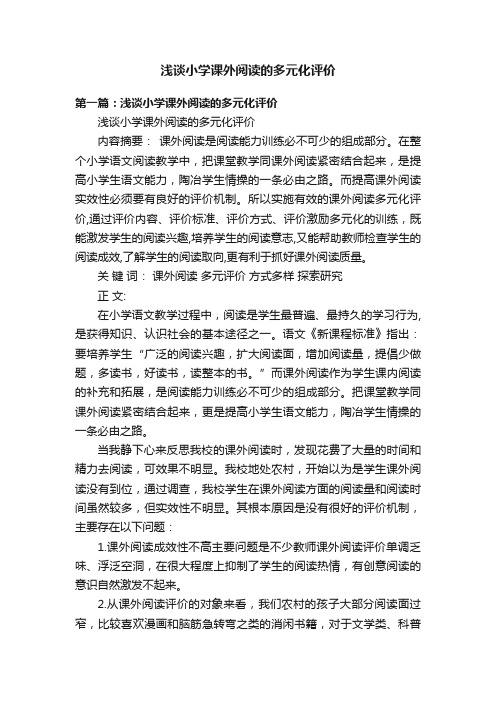 浅谈小学课外阅读的多元化评价

第一篇：浅谈小学课外阅读的多元化评价

浅谈小学课外阅读的多元化评价

内容摘要： 课外阅读是阅读能力训练必不可少的组成部分。在整个小学语文阅读教学中，把课堂教学同课外阅读紧密结合起来，是提高小学生语文能力，陶冶学生情操的一条必由之路。而提高课外阅读实效性必须要有良好的评价机制。所以实施有效的课外阅读多元化评价,通过评价内容、评价标准、评价方式、评价激励多元化的训练，既能激发学生的阅读兴趣,培养学生的阅读意志,又能帮助教师检查学生的阅读成效,了解学生的阅读取向,更有利于抓好课外阅读质量。

关 键 词： 课外阅读 多元评价 方式多样 探索研究

正 文:

在小学语文教学过程中，阅读是学生最普遍、最持久的学习行为,是获得知识、认识社会的基本途径之一。语文《新课程标准》指出：要培养学生“广泛的阅读兴趣，扩大阅读面，增加阅读量，提倡少做题，多读书，好读书，读整本的书。”而课外阅读作为学生课内阅读的补充和拓展，是阅读能力训练必不可少的组成部分。把课堂教学同课外阅读紧密结合起来，更是提高小学生语文能力，陶冶学生情操的一条必由之路。

当我静下心来反思我校的课外阅读时，发现花费了大量的时间和精力去阅读，可效果不明显。我校地处农村，开始以为是学生课外阅读没有到位，通过调查，我校学生在课外阅读方面的阅读量和阅读时间虽然较多，但实效性不明显。其根本原因是没有很好的评价机制，主要存在以下问题：

1.课外阅读成效性不高主要问题是不少教师课外阅读评价单调乏味、浮泛空洞，在很大程度上抑制了学生的阅读热情，有创意阅读的意识自然激发不起来。

2.从课外阅读评价的对象来看，我们农村的孩子大部分阅读面过窄，比较喜欢漫画和脑筋急转弯之类的消闲书籍，对于文学类、科普